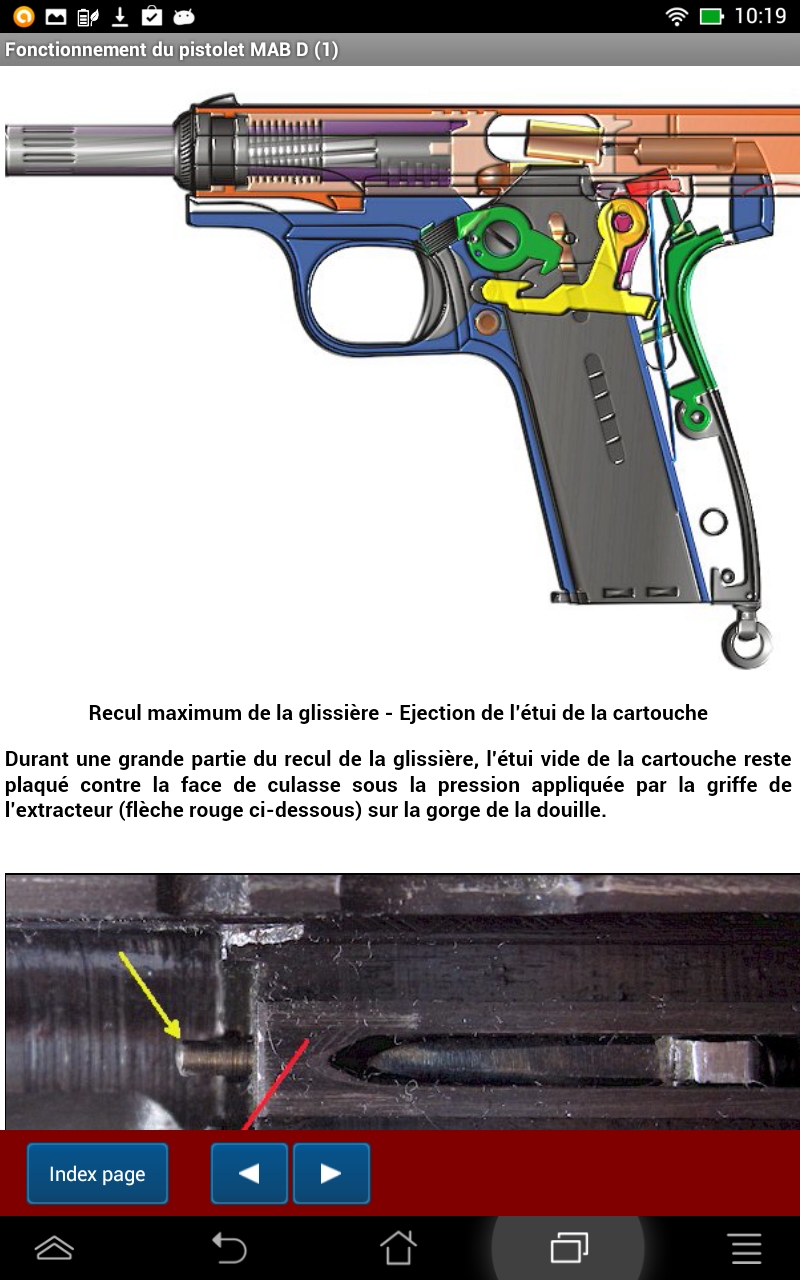 10:19

Fonctionnement du pistolet MAB D (1)

Recul maximum de la glissière - Ejection de l'étui de la cartouche

Durant une grande partie du recul de la glissière, l'étui vide de la cartouche reste plaqué contre la face de culasse sous la pression appliquée par la griffe de l'extracteur (flèche rouge ci-dessous) sur la gorge de la douille.

Index page